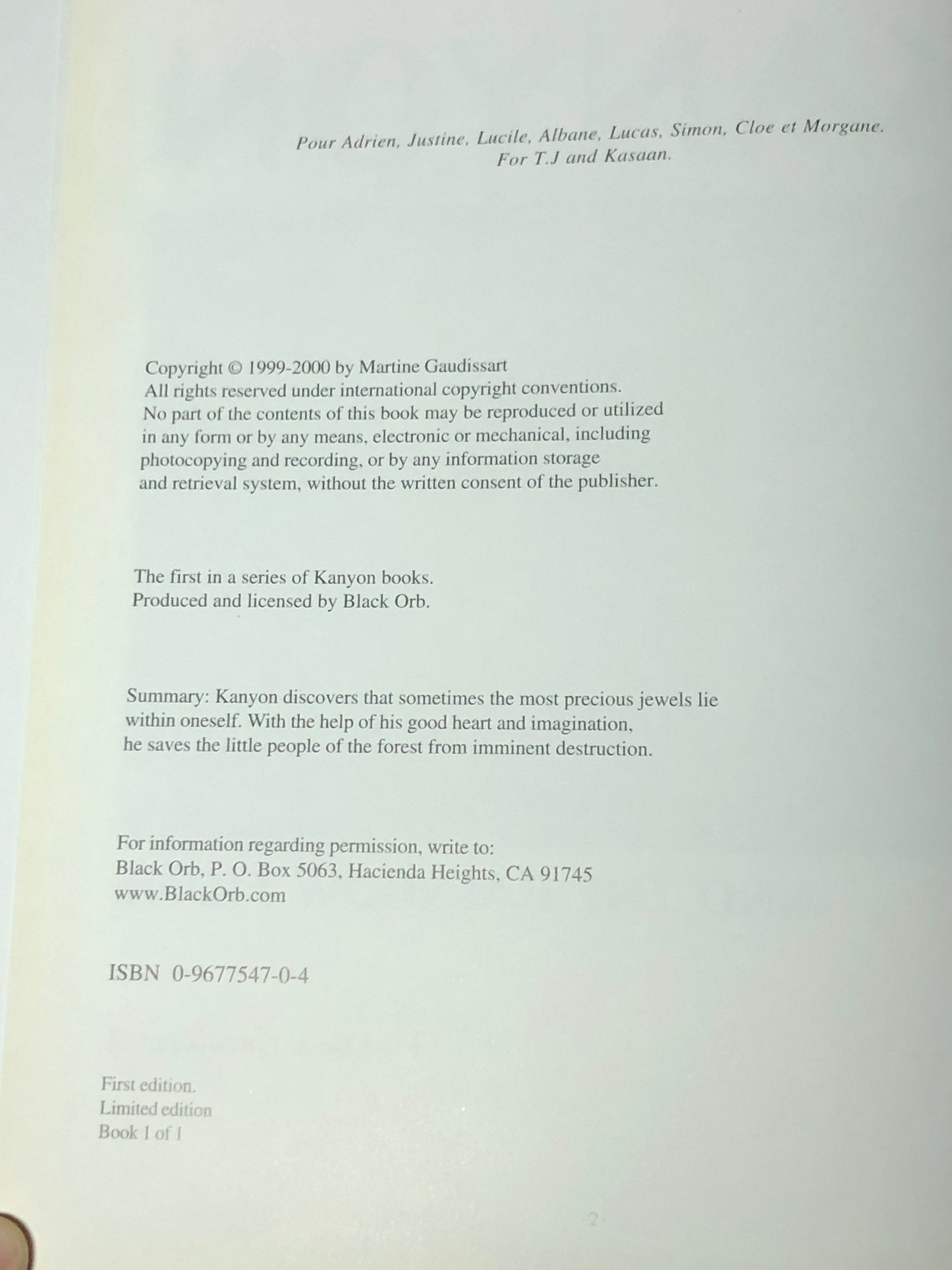 Pour Adrien, Justine, Lucile, Albane, Lucas, Simon, Cloe et Morgane.
For T.J and Kasaan.

Copyright © 1999-2000 by Martine Gaudissart
All rights reserved under international copyright conventions.
No part of the contents of this book may be reproduced or utilized in any form or by any means, electronic or mechanical, including photocopying and recording, or by any information storage and retrieval system, without the written consent of the publisher.

The first in a series of Kanyon books.
Produced and licensed by Black Orb.

Summary: Kanyon discovers that sometimes the most precious jewels lie within oneself. With the help of his good heart and imagination, he saves the little people of the forest from imminent destruction.

For information regarding permission, write to:
Black Orb, P. O. Box 5063, Hacienda Heights, CA 91745
www.BlackOrb.com

ISBN 0-9677547-0-4

First edition.
Limited edition
Book 1 of 1

2